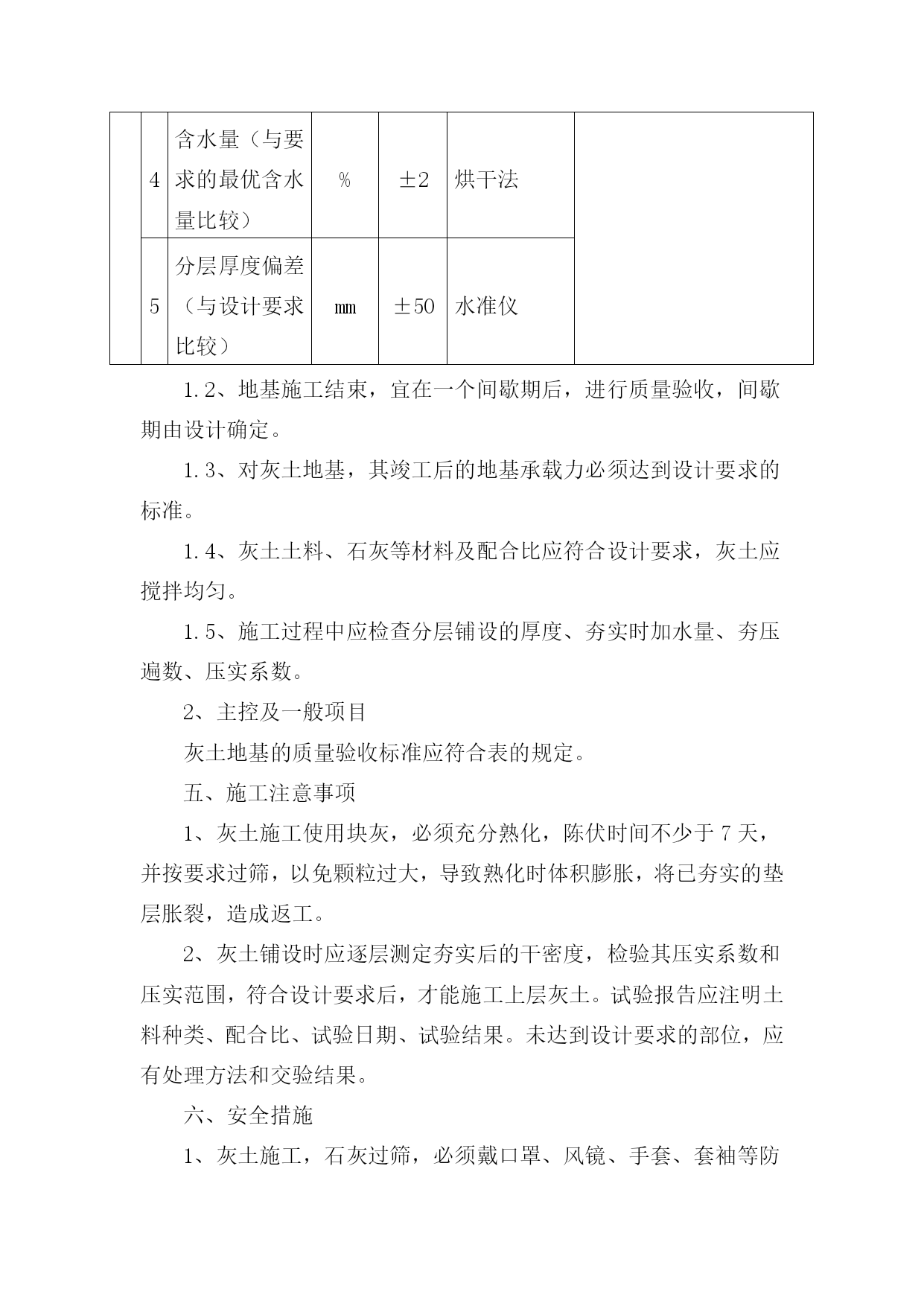 |  | 4 | 含水量（与要求的最优含水量比较） | % | ±2 | 烘干法 |  |
|---|---|---|---|---|---|---|
|  | 5 | 分层厚度偏差（与设计要求比较） | mm | ±50 | 水准仪 |  |

1.2、地基施工结束，宜在一个间歇期后，进行质量验收，间歇期由设计确定。

1.3、对灰土地基，其竣工后的地基承载力必须达到设计要求的标准。

1.4、灰土土料、石灰等材料及配合比应符合设计要求，灰土应搅拌均匀。

1.5、施工过程中应检查分层铺设的厚度、夯实时加水量、夯压遍数、压实系数。

2、主控及一般项目

灰土地基的质量验收标准应符合表的规定。

五、施工注意事项

1、灰土施工使用块灰，必须充分熟化，陈伏时间不少于 7 天，并按要求过筛，以免颗粒过大，导致熟化时体积膨胀，将已夯实的垫层胀裂，造成返工。

2、灰土铺设时应逐层测定夯实后的干密度，检验其压实系数和压实范围，符合设计要求后，才能施工上层灰土。试验报告应注明土料种类、配合比、试验日期、试验结果。未达到设计要求的部位，应有处理方法和交验结果。

六、安全措施

1、灰土施工，石灰过筛，必须戴口罩、风镜、手套、套袖等防